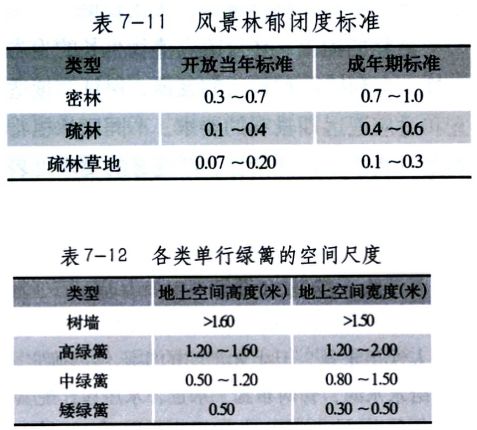 表 7-11　风景林郁闭度标准

| 类型 | 开放当年标准 | 成年期标准 |
|---|---|---|
| 密林 | 0.3 ~0.7 | 0.7 ~1.0 |
| 疏林 | 0.1 ~0.4 | 0.4 ~0.6 |
| 疏林草地 | 0.07 ~0.20 | 0.1 ~0.3 |

表 7-12　各类单行绿篱的空间尺度

| 类型 | 地上空间高度(米) | 地上空间宽度(米) |
|---|---|---|
| 树墙 | >1.60 | >1.50 |
| 高绿篱 | 1.20 ~1.60 | 1.20 ~2.00 |
| 中绿篱 | 0.50 ~1.20 | 0.80 ~1.50 |
| 矮绿篱 | 0.50 | 0.30 ~0.50 |